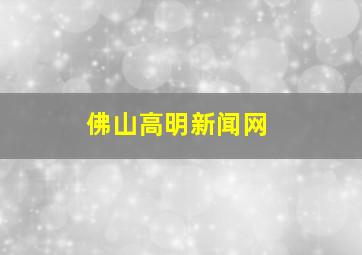 佛山高明新闻网